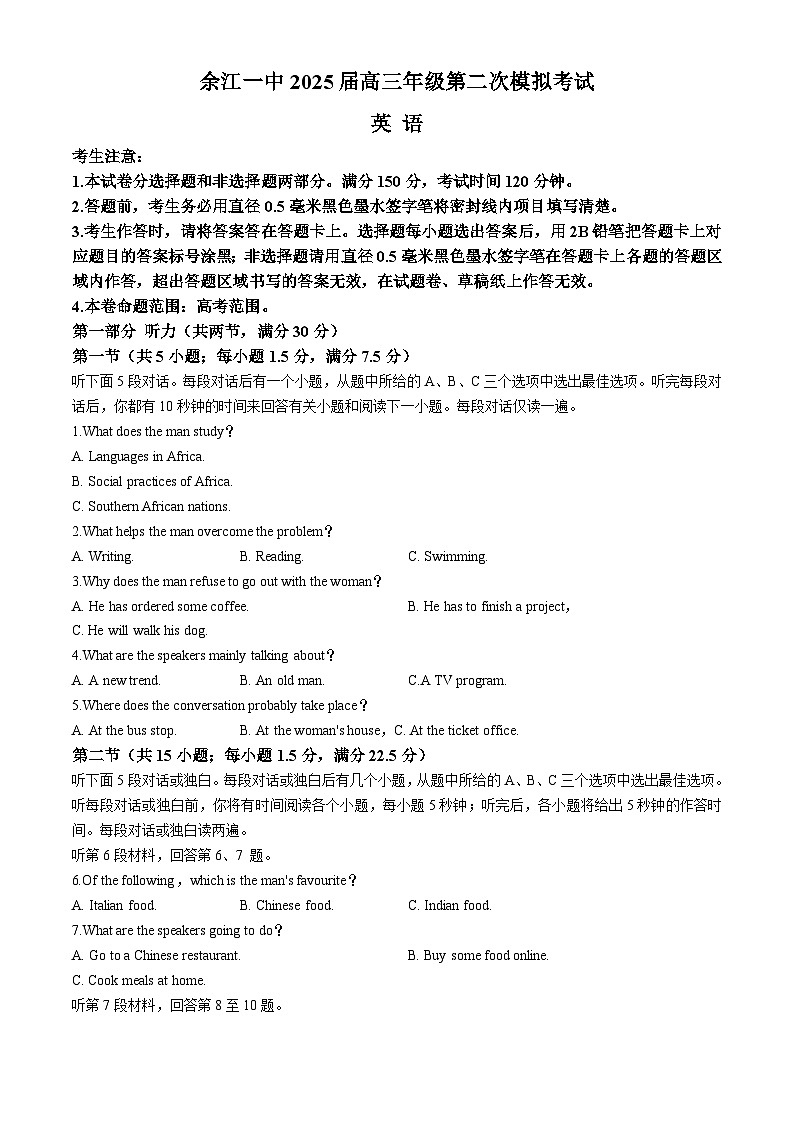 余江一中 2025 届高三年级第二次模拟考试

英 语

考生注意：

1.本试卷分选择题和非选择题两部分。满分 150 分，考试时间 120 分钟。

2.答题前，考生务必用直径 0.5 毫米黑色墨水签字笔将密封线内项目填写清楚。

3.考生作答时，请将答案答在答题卡上。选择题每小题选出答案后，用 2B 铅笔把答题卡上对应题目的答案标号涂黑；非选择题请用直径 0.5 毫米黑色墨水签字笔在答题卡上各题的答题区域内作答，超出答题区域书写的答案无效，在试题卷、草稿纸上作答无效。

4.本卷命题范围：高考范围。

第一部分 听力（共两节，满分 30 分）

第一节（共 5 小题；每小题 1.5 分，满分 7.5 分）

听下面 5 段对话。每段对话后有一个小题，从题中所给的 A、B、C 三个选项中选出最佳选项。听完每段对话后，你都有 10 秒钟的时间来回答有关小题和阅读下一小题。每段对话仅读一遍。

1.What does the man study？

A. Languages in Africa.

B. Social practices of Africa.

C. Southern African nations.

2.What helps the man overcome the problem？

A. Writing.　　B. Reading.　　C. Swimming.

3.Why does the man refuse to go out with the woman？

A. He has ordered some coffee.　　B. He has to finish a project，

C. He will walk his dog.

4.What are the speakers mainly talking about？

A. A new trend.　　B. An old man.　　C.A TV program.

5.Where does the conversation probably take place？

A. At the bus stop.　　B. At the woman's house，C. At the ticket office.

第二节（共 15 小题；每小题 1.5 分，满分 22.5 分）

听下面 5 段对话或独白。每段对话或独白后有几个小题，从题中所给的 A、B、C 三个选项中选出最佳选项。听每段对话或独白前，你将有时间阅读各个小题，每小题 5 秒钟；听完后，各小题将给出 5 秒钟的作答时间。每段对话或独白读两遍。

听第 6 段材料，回答第 6、7 题。

6.Of the following，which is the man's favourite？

A. Italian food.　　B. Chinese food.　　C. Indian food.

7.What are the speakers going to do？

A. Go to a Chinese restaurant.　　B. Buy some food online.

C. Cook meals at home.

听第 7 段材料，回答第 8 至 10 题。